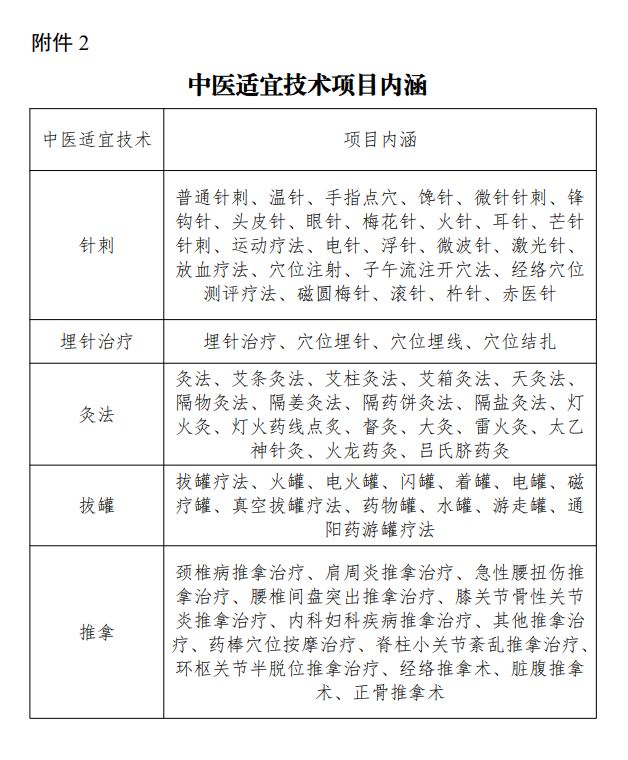 附件 2

中医适宜技术项目内涵

| 中医适宜技术 | 项目内涵 |
|---|---|
| 针刺 | 普通针刺、温针、手指点穴、馋针、微针针刺、锋钩针、头皮针、眼针、梅花针、火针、耳针、芒针针刺、运动疗法、电针、浮针、微波针、激光针、放血疗法、穴位注射、子午流注开穴法、经络穴位测评疗法、磁圆梅针、滚针、杵针、赤医针 |
| 埋针治疗 | 埋针治疗、穴位埋针、穴位埋线、穴位结扎 |
| 灸法 | 灸法、艾条灸法、艾柱灸法、艾箱灸法、天灸法、隔物灸法、隔姜灸法、隔药饼灸法、隔盐灸法、灯火灸、灯火药线点灸、督灸、大灸、雷火灸、太乙神针灸、火龙药灸、吕氏脐药灸 |
| 拔罐 | 拔罐疗法、火罐、电火罐、闪罐、着罐、电罐、磁疗罐、真空拔罐疗法、药物罐、水罐、游走罐、通阳药游罐疗法 |
| 推拿 | 颈椎病推拿治疗、肩周炎推拿治疗、急性腰扭伤推拿治疗、腰椎间盘突出推拿治疗、膝关节骨性关节炎推拿治疗、内科妇科疾病推拿治疗、其他推拿治疗、药棒穴位按摩治疗、脊柱小关节紊乱推拿治疗、环枢关节半脱位推拿治疗、经络推拿术、脏腹推拿术、正骨推拿术 |